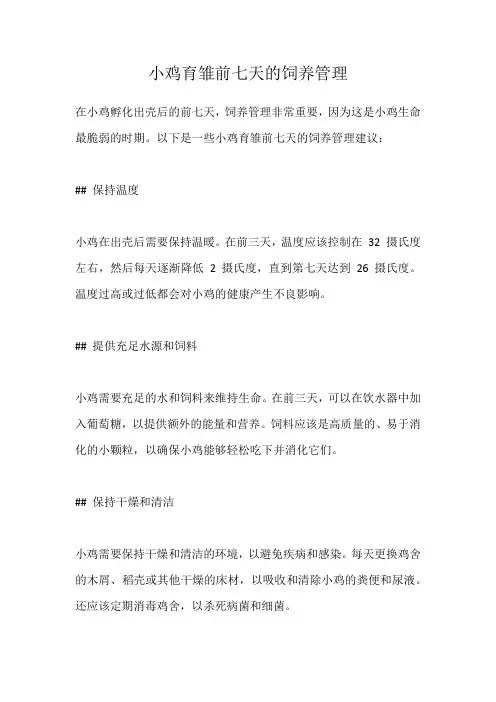 小鸡育雏前七天的饲养管理

在小鸡孵化出壳后的前七天，饲养管理非常重要，因为这是小鸡生命最脆弱的时期。以下是一些小鸡育雏前七天的饲养管理建议：

## 保持温度

小鸡在出壳后需要保持温暖。在前三天，温度应该控制在 32 摄氏度左右，然后每天逐渐降低 2 摄氏度，直到第七天达到 26 摄氏度。温度过高或过低都会对小鸡的健康产生不良影响。

## 提供充足水源和饲料

小鸡需要充足的水和饲料来维持生命。在前三天，可以在饮水器中加入葡萄糖，以提供额外的能量和营养。饲料应该是高质量的、易于消化的小颗粒，以确保小鸡能够轻松吃下并消化它们。

## 保持干燥和清洁

小鸡需要保持干燥和清洁的环境，以避免疾病和感染。每天更换鸡舍的木屑、稻壳或其他干燥的床材，以吸收和清除小鸡的粪便和尿液。还应该定期消毒鸡舍，以杀死病菌和细菌。